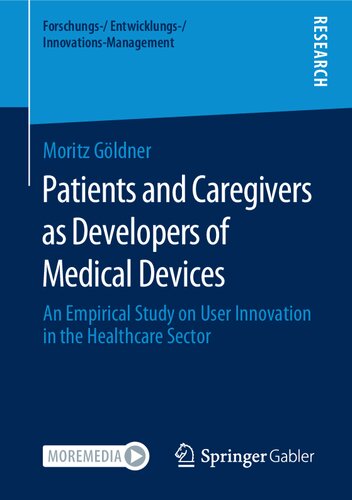 Forschungs-/ Entwicklungs-/ Innovations-Management

RESEARCH

Moritz Göldner

Patients and Caregivers as Developers of Medical Devices

An Empirical Study on User Innovation in the Healthcare Sector

MOREMEDIA

Springer Gabler